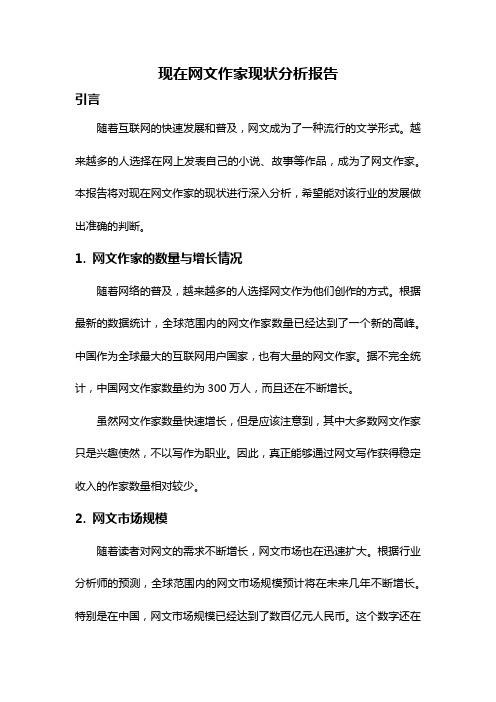 现在网文作家现状分析报告

引言

随着互联网的快速发展和普及，网文成为了一种流行的文学形式。越来越多的人选择在网上发表自己的小说、故事等作品，成为了网文作家。本报告将对现在网文作家的现状进行深入分析，希望能对该行业的发展做出准确的判断。

1. 网文作家的数量与增长情况

随着网络的普及，越来越多的人选择网文作为他们创作的方式。根据最新的数据统计，全球范围内的网文作家数量已经达到了一个新的高峰。中国作为全球最大的互联网用户国家，也有大量的网文作家。据不完全统计，中国网文作家数量约为 300 万人，而且还在不断增长。

虽然网文作家数量快速增长，但是应该注意到，其中大多数网文作家只是兴趣使然，不以写作为职业。因此，真正能够通过网文写作获得稳定收入的作家数量相对较少。

2. 网文市场规模

随着读者对网文的需求不断增长，网文市场也在迅速扩大。根据行业分析师的预测，全球范围内的网文市场规模预计将在未来几年不断增长。特别是在中国，网文市场规模已经达到了数百亿元人民币。这个数字还在